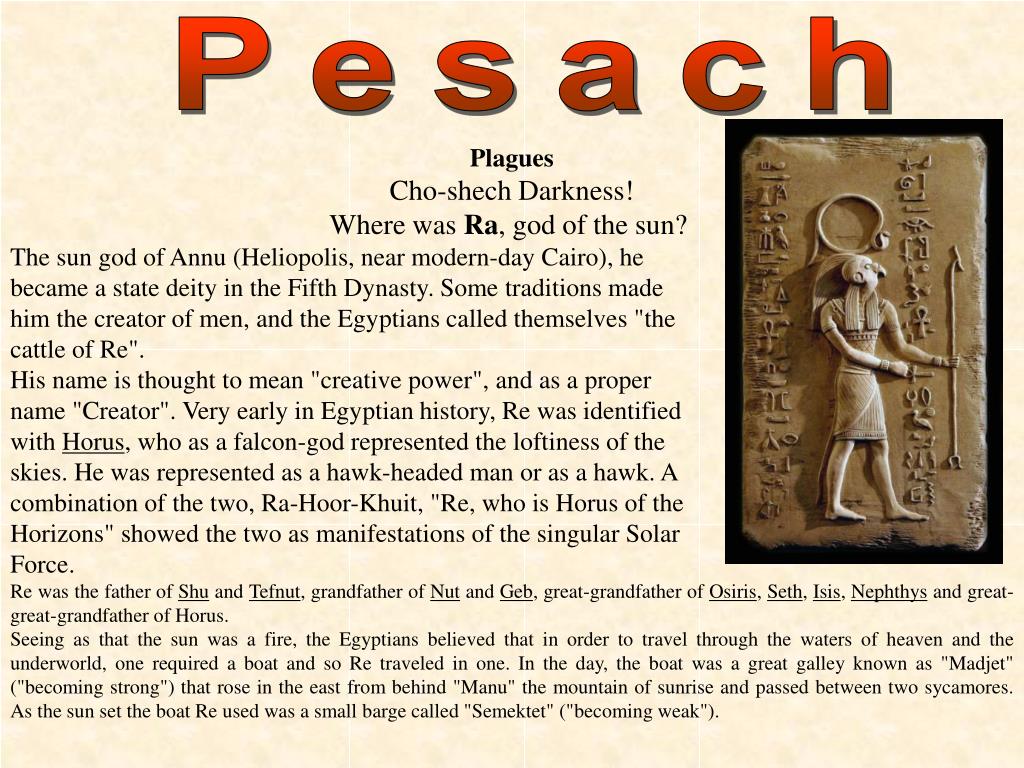 P e s a c h

Plagues
Cho-shech Darkness!
Where was Ra, god of the sun?

The sun god of Annu (Heliopolis, near modern-day Cairo), he became a state deity in the Fifth Dynasty. Some traditions made him the creator of men, and the Egyptians called themselves "the cattle of Re".

His name is thought to mean "creative power", and as a proper name "Creator". Very early in Egyptian history, Re was identified with Horus, who as a falcon-god represented the loftiness of the skies. He was represented as a hawk-headed man or as a hawk. A combination of the two, Ra-Hoor-Khuit, "Re, who is Horus of the Horizons" showed the two as manifestations of the singular Solar Force.

Re was the father of Shu and Tefnut, grandfather of Nut and Geb, great-grandfather of Osiris, Seth, Isis, Nephthys and great-great-grandfather of Horus.

Seeing as that the sun was a fire, the Egyptians believed that in order to travel through the waters of heaven and the underworld, one required a boat and so Re traveled in one. In the day, the boat was a great galley known as "Madjet" ("becoming strong") that rose in the east from behind "Manu" the mountain of sunrise and passed between two sycamores. As the sun set the boat Re used was a small barge called "Semektet" ("becoming weak").